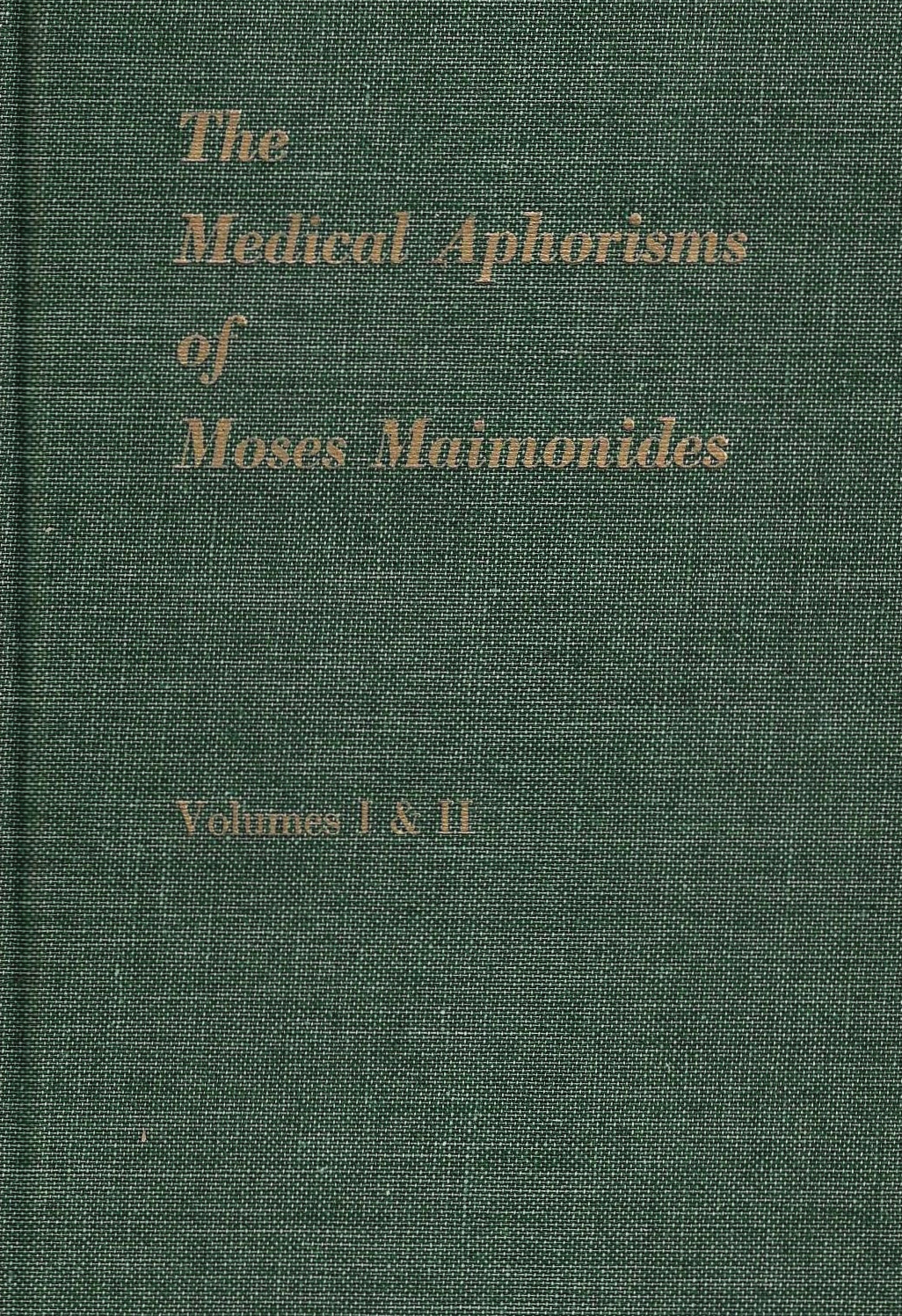 The
Medical Aphorisms
of
Moses Maimonides

Volumes I & II